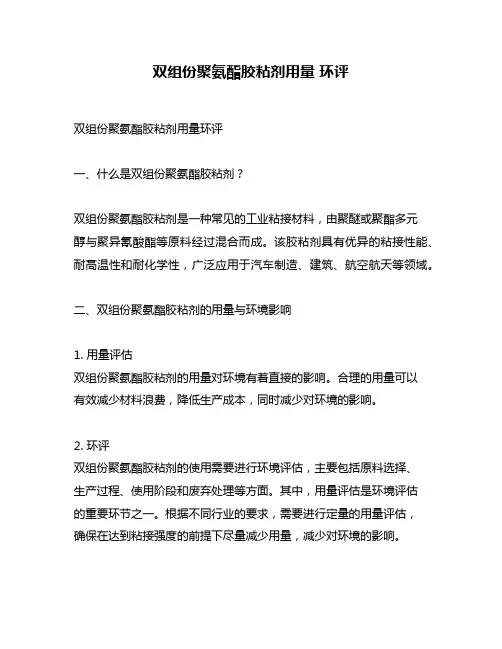 双组份聚氨酯胶粘剂用量 环评

双组份聚氨酯胶粘剂用量环评

一、什么是双组份聚氨酯胶粘剂？

双组份聚氨酯胶粘剂是一种常见的工业粘接材料，由聚醚或聚酯多元醇与聚异氰酸酯等原料经过混合而成。该胶粘剂具有优异的粘接性能、耐高温性和耐化学性，广泛应用于汽车制造、建筑、航空航天等领域。

二、双组份聚氨酯胶粘剂的用量与环境影响

1. 用量评估
双组份聚氨酯胶粘剂的用量对环境有着直接的影响。合理的用量可以有效减少材料浪费，降低生产成本，同时减少对环境的影响。

2. 环评
双组份聚氨酯胶粘剂的使用需要进行环境评估，主要包括原料选择、生产过程、使用阶段和废弃处理等方面。其中，用量评估是环境评估的重要环节之一。根据不同行业的要求，需要进行定量的用量评估，确保在达到粘接强度的前提下尽量减少用量，减少对环境的影响。